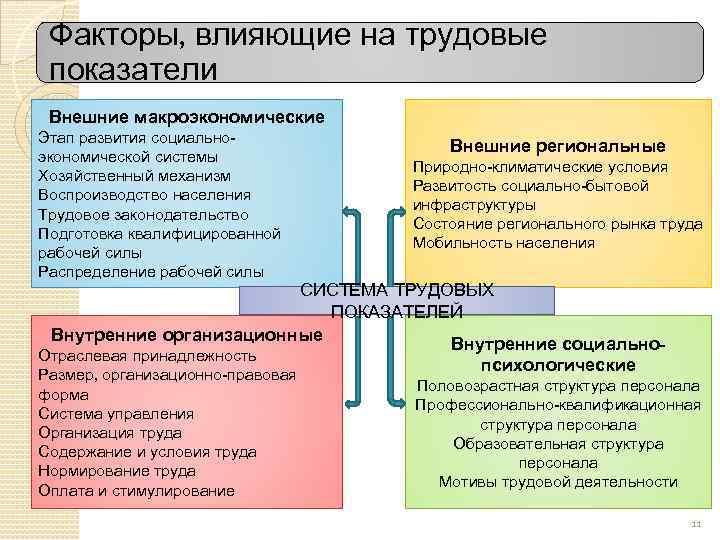 Факторы, влияющие на трудовые показатели

Внешние макроэкономические
Этап развития социально-экономической системы
Хозяйственный механизм
Воспроизводство населения
Трудовое законодательство
Подготовка квалифицированной рабочей силы
Распределение рабочей силы

Внешние региональные
Природно-климатические условия
Развитость социально-бытовой инфраструктуры
Состояние регионального рынка труда
Мобильность населения

СИСТЕМА ТРУДОВЫХ ПОКАЗАТЕЛЕЙ

Внутренние организационные
Отраслевая принадлежность
Размер, организационно-правовая форма
Система управления
Организация труда
Содержание и условия труда
Нормирование труда
Оплата и стимулирование

Внутренние социально-психологические
Половозрастная структура персонала
Профессионально-квалификационная структура персонала
Образовательная структура персонала
Мотивы трудовой деятельности

11